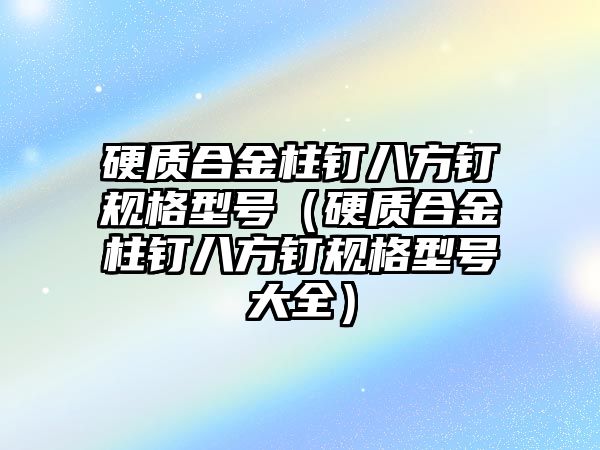 硬质合金柱钉八方钉规格型号（硬质合金柱钉八方钉规格型号大全）